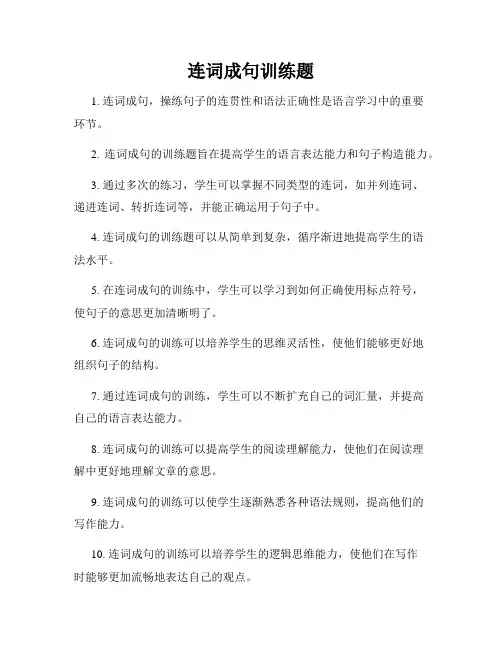 连词成句训练题

1. 连词成句，操练句子的连贯性和语法正确性是语言学习中的重要环节。

2. 连词成句的训练题旨在提高学生的语言表达能力和句子构造能力。

3. 通过多次的练习，学生可以掌握不同类型的连词，如并列连词、递进连词、转折连词等，并能正确运用于句子中。

4. 连词成句的训练题可以从简单到复杂，循序渐进地提高学生的语法水平。

5. 在连词成句的训练中，学生可以学习到如何正确使用标点符号，使句子的意思更加清晰明了。

6. 连词成句的训练可以培养学生的思维灵活性，使他们能够更好地组织句子的结构。

7. 通过连词成句的训练，学生可以不断扩充自己的词汇量，并提高自己的语言表达能力。

8. 连词成句的训练可以提高学生的阅读理解能力，使他们在阅读理解中更好地理解文章的意思。

9. 连词成句的训练可以使学生逐渐熟悉各种语法规则，提高他们的写作能力。

10. 连词成句的训练可以培养学生的逻辑思维能力，使他们在写作时能够更加流畅地表达自己的观点。